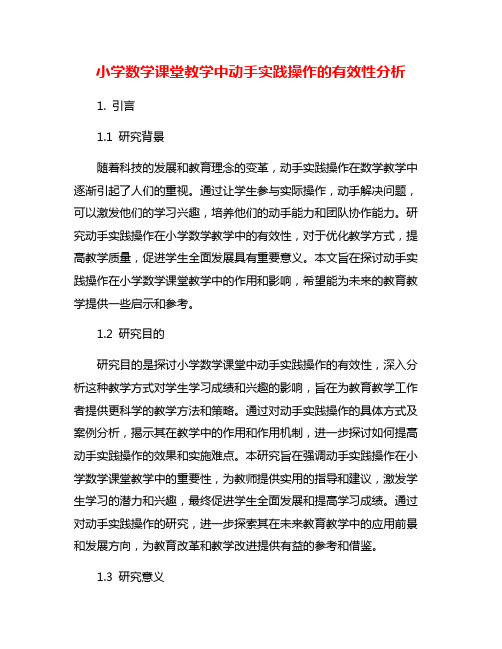 小学数学课堂教学中动手实践操作的有效性分析

1. 引言

1.1 研究背景

随着科技的发展和教育理念的变革，动手实践操作在数学教学中逐渐引起了人们的重视。通过让学生参与实际操作，动手解决问题，可以激发他们的学习兴趣，培养他们的动手能力和团队协作能力。研究动手实践操作在小学数学教学中的有效性，对于优化教学方式，提高教学质量，促进学生全面发展具有重要意义。本文旨在探讨动手实践操作在小学数学课堂教学中的作用和影响，希望能为未来的教育教学提供一些启示和参考。

1.2 研究目的

研究目的是探讨小学数学课堂中动手实践操作的有效性，深入分析这种教学方式对学生学习成绩和兴趣的影响，旨在为教育教学工作者提供更科学的教学方法和策略。通过对动手实践操作的具体方式及案例分析，揭示其在教学中的作用和作用机制，进一步探讨如何提高动手实践操作的效果和实施难点。本研究旨在强调动手实践操作在小学数学课堂教学中的重要性，为教师提供实用的指导和建议，激发学生学习的潜力和兴趣，最终促进学生全面发展和提高学习成绩。通过对动手实践操作的研究，进一步探索其在未来教育教学中的应用前景和发展方向，为教育改革和教学改进提供有益的参考和借鉴。

1.3 研究意义